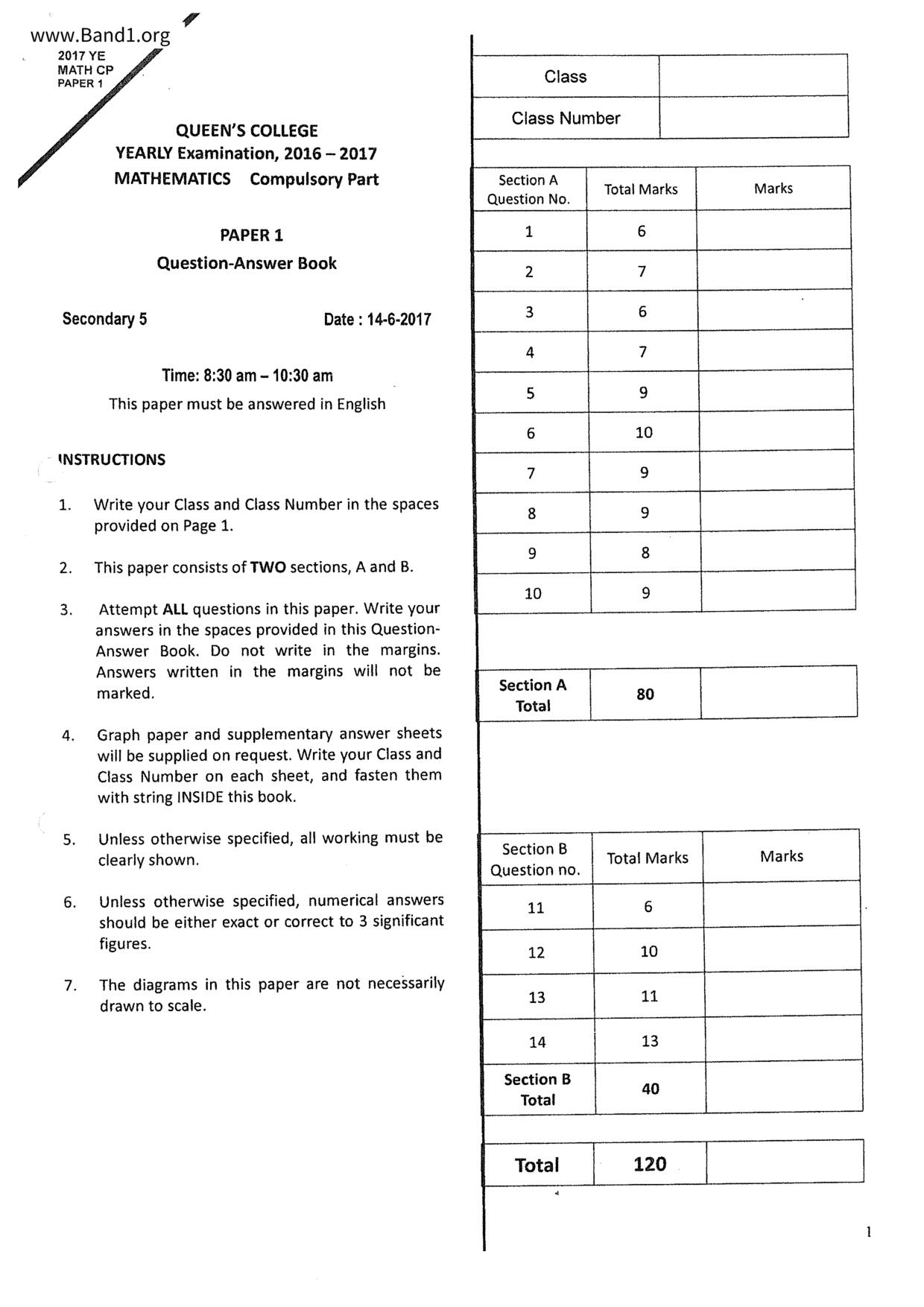 www.Band1.org
2017 YE
MATH CP
PAPER 1

QUEEN'S COLLEGE
YEARLY Examination, 2016 – 2017
MATHEMATICS Compulsory Part

PAPER 1
Question-Answer Book

Secondary 5

Date : 14-6-2017

Time: 8:30 am – 10:30 am
This paper must be answered in English

INSTRUCTIONS

1. Write your Class and Class Number in the spaces provided on Page 1.

2. This paper consists of TWO sections, A and B.

3. Attempt ALL questions in this paper. Write your answers in the spaces provided in this Question-Answer Book. Do not write in the margins. Answers written in the margins will not be marked.

4. Graph paper and supplementary answer sheets will be supplied on request. Write your Class and Class Number on each sheet, and fasten them with string INSIDE this book.

5. Unless otherwise specified, all working must be clearly shown.

6. Unless otherwise specified, numerical answers should be either exact or correct to 3 significant figures.

7. The diagrams in this paper are not necessarily drawn to scale.

| Class | |
|---|---|
| Class Number | |

| Section A Question No. | Total Marks | Marks |
|---|---|---|
| 1 | 6 | |
| 2 | 7 | |
| 3 | 6 | |
| 4 | 7 | |
| 5 | 9 | |
| 6 | 10 | |
| 7 | 9 | |
| 8 | 9 | |
| 9 | 8 | |
| 10 | 9 | |

| Section A Total | 80 | |
|---|---|---|

| Section B Question no. | Total Marks | Marks |
|---|---|---|
| 11 | 6 | |
| 12 | 10 | |
| 13 | 11 | |
| 14 | 13 | |
| Section B Total | 40 | |

| Total | 120 | |
|---|---|---|

1